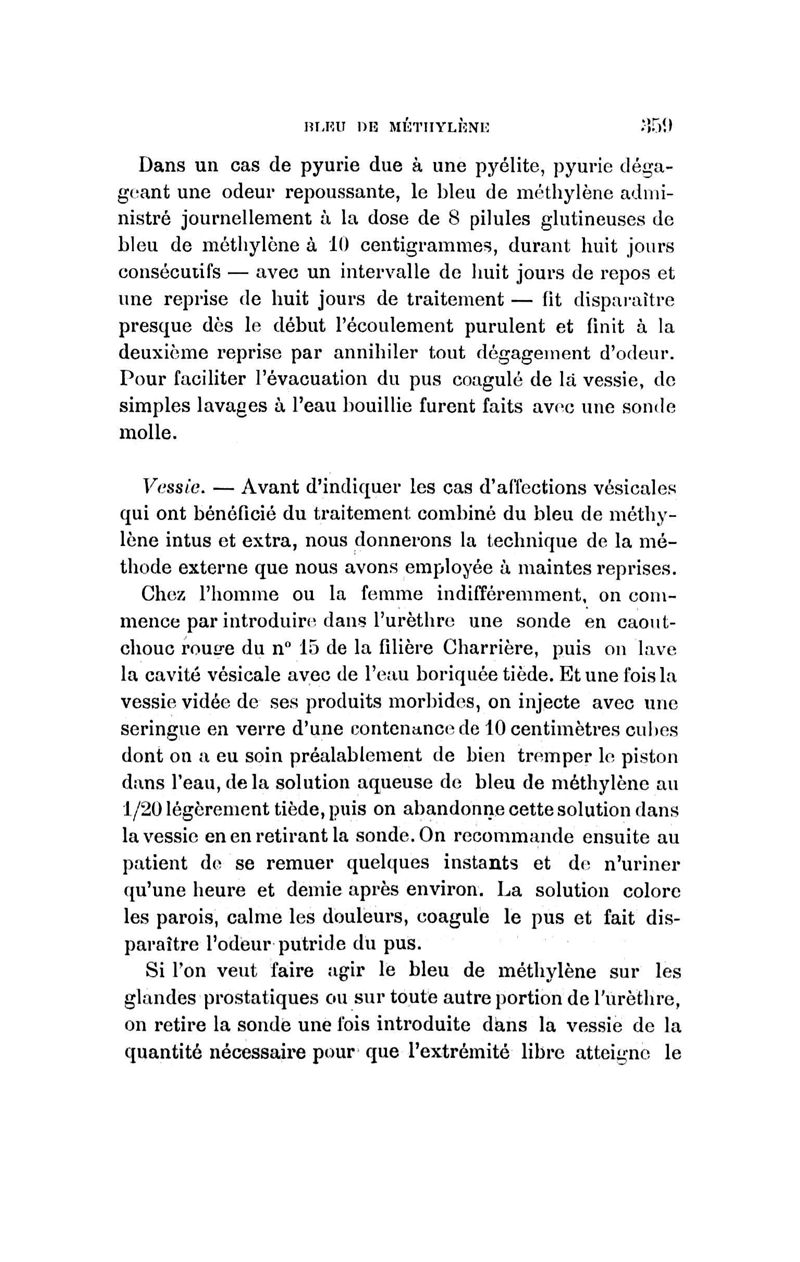 BLEU DE MÉTHYLÈNE 359

Dans un cas de pyurie due à une pyélite, pyurie dégageant une odeur repoussante, le bleu de méthylène administré journellement à la dose de 8 pilules glutineuses de bleu de méthylène à 10 centigrammes, durant huit jours consécutifs — avec un intervalle de huit jours de repos et une reprise de huit jours de traitement — fit disparaître presque dès le début l'écoulement purulent et finit à la deuxième reprise par annihiler tout dégagement d'odeur. Pour faciliter l'évacuation du pus coagulé de la vessie, de simples lavages à l'eau bouillie furent faits avec une sonde molle.

Vessie. — Avant d'indiquer les cas d'affections vésicales qui ont bénéficié du traitement combiné du bleu de méthylène intus et extra, nous donnerons la technique de la méthode externe que nous avons employée à maintes reprises.

Chez l'homme ou la femme indifféremment, on commence par introduire dans l'urèthre une sonde en caoutchouc rouge du n° 15 de la filière Charrière, puis on lave la cavité vésicale avec de l'eau boriquée tiède. Et une fois la vessie vidée de ses produits morbides, on injecte avec une seringue en verre d'une contenance de 10 centimètres cubes dont on a eu soin préalablement de bien tremper le piston dans l'eau, de la solution aqueuse de bleu de méthylène au 1/20 légèrement tiède, puis on abandonne cette solution dans la vessie en en retirant la sonde. On recommande ensuite au patient de se remuer quelques instants et de n'uriner qu'une heure et demie après environ. La solution colore les parois, calme les douleurs, coagule le pus et fait disparaître l'odeur putride du pus.

Si l'on veut faire agir le bleu de méthylène sur les glandes prostatiques ou sur toute autre portion de l'urèthre, on retire la sonde une fois introduite dans la vessie de la quantité nécessaire pour que l'extrémité libre atteigne le